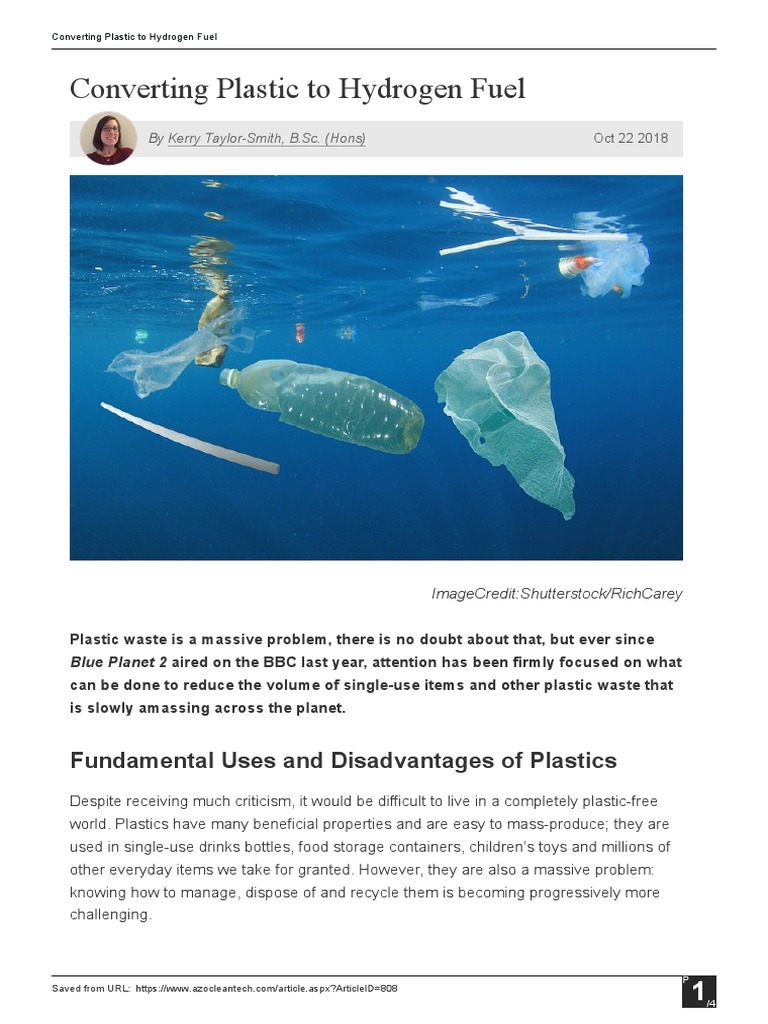 Converting Plastic to Hydrogen Fuel

Converting Plastic to Hydrogen Fuel

By Kerry Taylor-Smith, B.Sc. (Hons)

Oct 22 2018

ImageCredit:Shutterstock/RichCarey

Plastic waste is a massive problem, there is no doubt about that, but ever since Blue Planet 2 aired on the BBC last year, attention has been firmly focused on what can be done to reduce the volume of single-use items and other plastic waste that is slowly amassing across the planet.

Fundamental Uses and Disadvantages of Plastics

Despite receiving much criticism, it would be difficult to live in a completely plastic-free world. Plastics have many beneficial properties and are easy to mass-produce; they are used in single-use drinks bottles, food storage containers, children's toys and millions of other everyday items we take for granted. However, they are also a massive problem: knowing how to manage, dispose of and recycle them is becoming progressively more challenging.

Saved from URL: https://www.azocleantech.com/article.aspx?ArticleID=808

P 1 /4